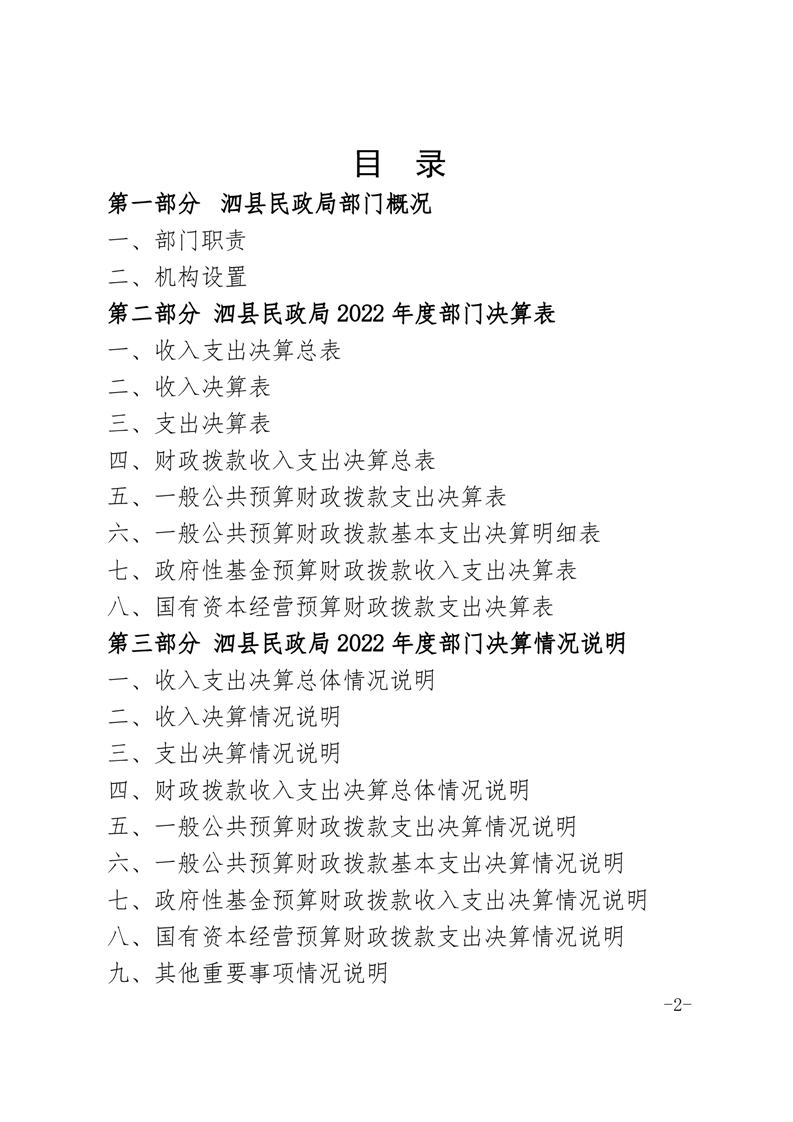 目　录

第一部分　泗县民政局部门概况

一、部门职责

二、机构设置

第二部分　泗县民政局 2022 年度部门决算表

一、收入支出决算总表

二、收入决算表

三、支出决算表

四、财政拨款收入支出决算总表

五、一般公共预算财政拨款支出决算表

六、一般公共预算财政拨款基本支出决算明细表

七、政府性基金预算财政拨款收入支出决算表

八、国有资本经营预算财政拨款支出决算表

第三部分　泗县民政局 2022 年度部门决算情况说明

一、收入支出决算总体情况说明

二、收入决算情况说明

三、支出决算情况说明

四、财政拨款收入支出决算总体情况说明

五、一般公共预算财政拨款支出决算情况说明

六、一般公共预算财政拨款基本支出决算情况说明

七、政府性基金预算财政拨款收入支出决算情况说明

八、国有资本经营预算财政拨款支出决算情况说明

九、其他重要事项情况说明

-2-